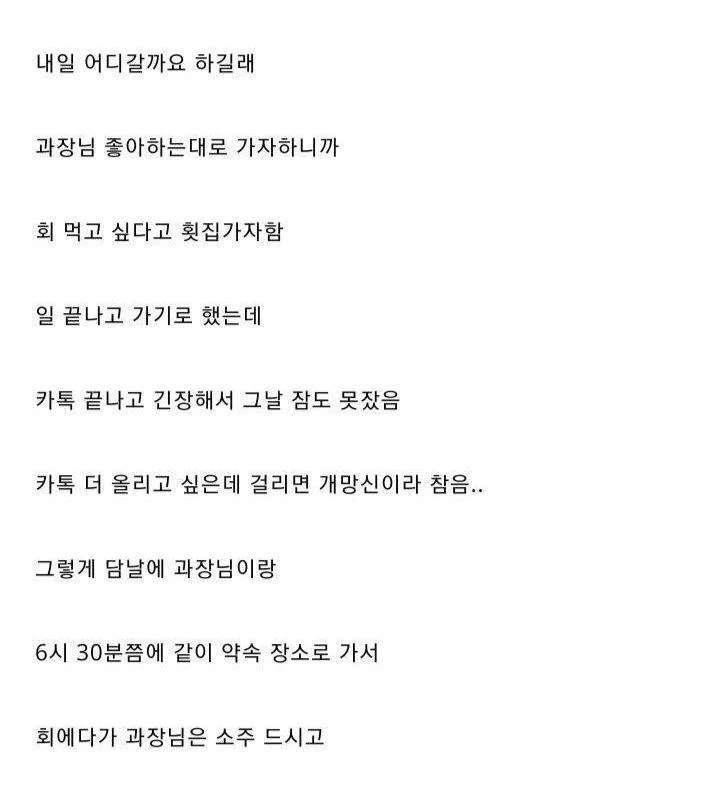 내일 어디갈까요 하길래

과장님 좋아하는대로 가자하니까

회 먹고 싶다고 횟집가자함

일 끝나고 가기로 했는데

카톡 끝나고 긴장해서 그날 잠도 못잤음

카톡 더 올리고 싶은데 걸리면 개망신이라 참음..

그렇게 담날에 과장님이랑

6시 30분쯤에 같이 약속 장소로 가서

회에다가 과장님은 소주 드시고